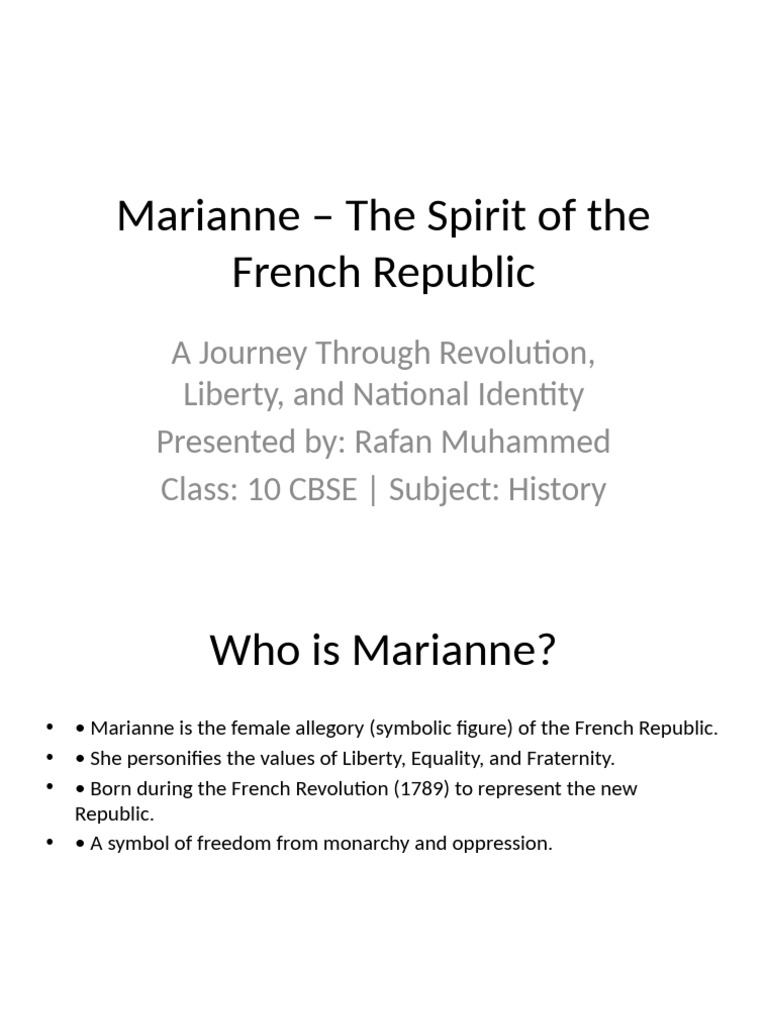 Marianne – The Spirit of the French Republic

A Journey Through Revolution, Liberty, and National Identity
Presented by: Rafan Muhammed
Class: 10 CBSE | Subject: History

Who is Marianne?

• • Marianne is the female allegory (symbolic figure) of the French Republic.
• • She personifies the values of Liberty, Equality, and Fraternity.
• • Born during the French Revolution (1789) to represent the new Republic.
• • A symbol of freedom from monarchy and oppression.